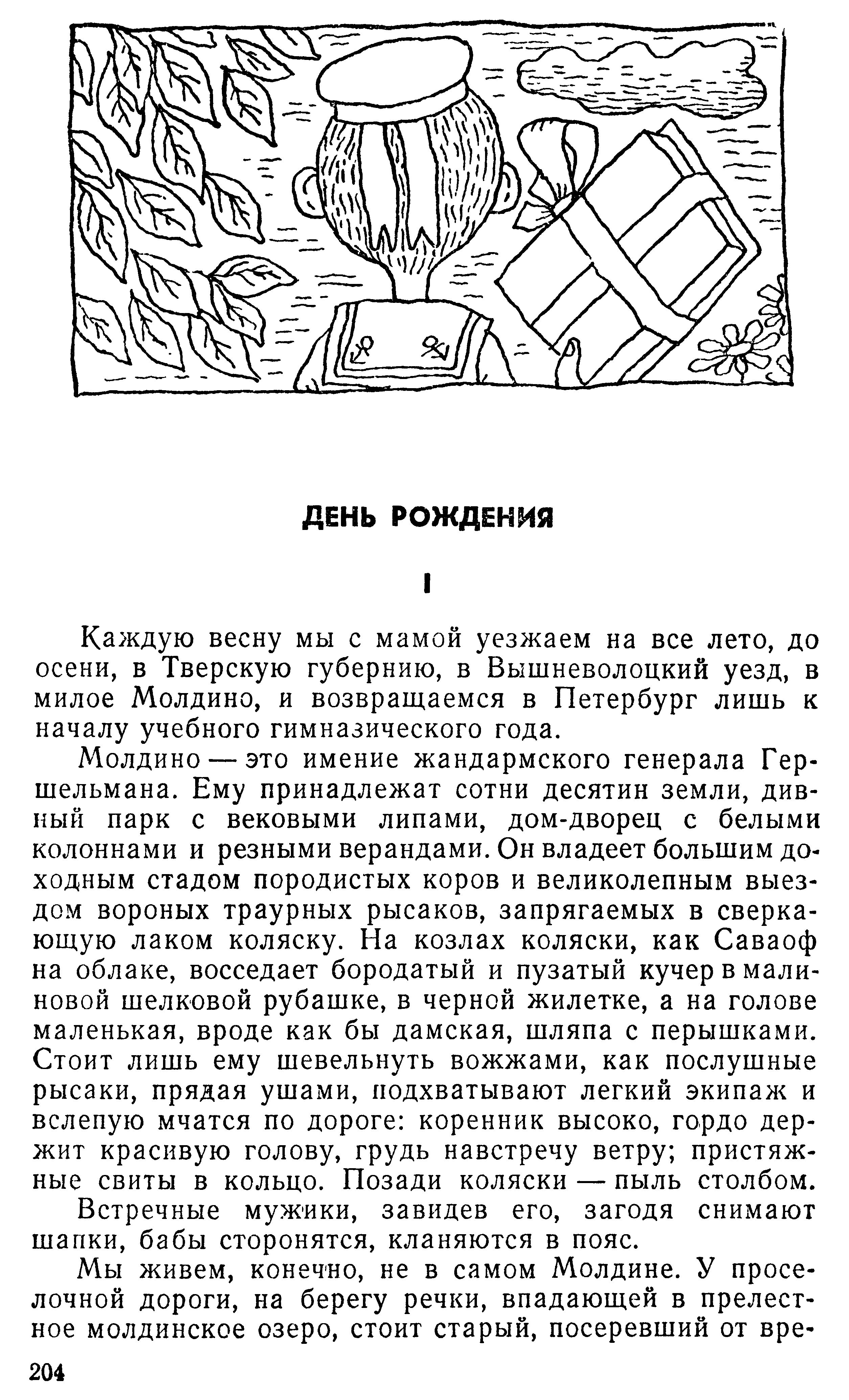 ДЕНЬ РОЖДЕНИЯ

I

Каждую весну мы с мамой уезжаем на все лето, до осени, в Тверскую губернию, в Вышневолоцкий уезд, в милое Молдино, и возвращаемся в Петербург лишь к началу учебного гимназического года.

Молдино — это имение жандармского генерала Гершельмана. Ему принадлежат сотни десятин земли, дивный парк с вековыми липами, дом-дворец с белыми колоннами и резными верандами. Он владеет большим доходным стадом породистых коров и великолепным выездом вороных траурных рысаков, запрягаемых в сверкающую лаком коляску. На козлах коляски, как Саваоф на облаке, восседает бородатый и пузатый кучер в малиновой шелковой рубашке, в черной жилетке, а на голове маленькая, вроде как бы дамская, шляпа с перышками. Стоит лишь ему шевельнуть вожжами, как послушные рысаки, прядая ушами, подхватывают легкий экипаж и вслепую мчатся по дороге: коренник высоко, гордо держит красивую голову, грудь навстречу ветру; пристяжные свиты в кольцо. Позади коляски — пыль столбом.

Встречные мужики, завидев его, загодя снимают шапки, бабы сторонятся, кланяются в пояс.

Мы живем, конечно, не в самом Молдине. У проселочной дороги, на берегу речки, впадающей в прелестное молдинское озеро, стоит старый, посеревший от вре-

204